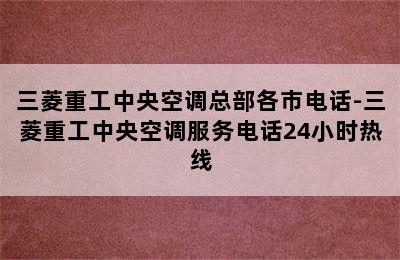 三菱重工中央空调总部各市电话-三菱重工中央空调服务电话24小时热线